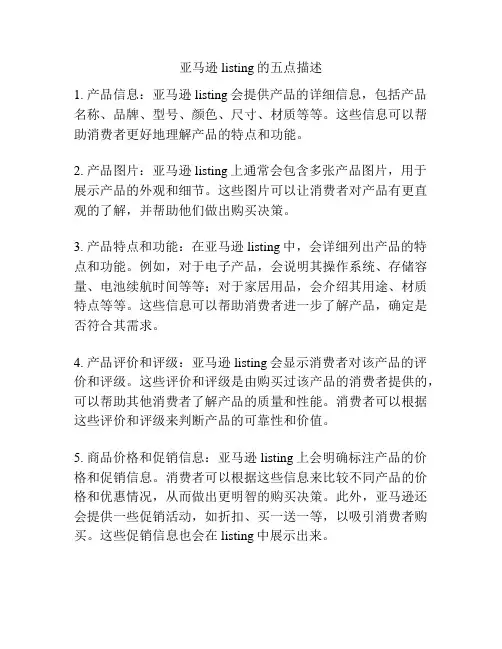 亚马逊 listing 的五点描述

1. 产品信息：亚马逊 listing 会提供产品的详细信息，包括产品名称、品牌、型号、颜色、尺寸、材质等等。这些信息可以帮助消费者更好地理解产品的特点和功能。

2. 产品图片：亚马逊 listing 上通常会包含多张产品图片，用于展示产品的外观和细节。这些图片可以让消费者对产品有更直观的了解，并帮助他们做出购买决策。

3. 产品特点和功能：在亚马逊 listing 中，会详细列出产品的特点和功能。例如，对于电子产品，会说明其操作系统、存储容量、电池续航时间等等；对于家居用品，会介绍其用途、材质特点等等。这些信息可以帮助消费者进一步了解产品，确定是否符合其需求。

4. 产品评价和评级：亚马逊 listing 会显示消费者对该产品的评价和评级。这些评价和评级是由购买过该产品的消费者提供的，可以帮助其他消费者了解产品的质量和性能。消费者可以根据这些评价和评级来判断产品的可靠性和价值。

5. 商品价格和促销信息：亚马逊 listing 上会明确标注产品的价格和促销信息。消费者可以根据这些信息来比较不同产品的价格和优惠情况，从而做出更明智的购买决策。此外，亚马逊还会提供一些促销活动，如折扣、买一送一等，以吸引消费者购买。这些促销信息也会在 listing 中展示出来。